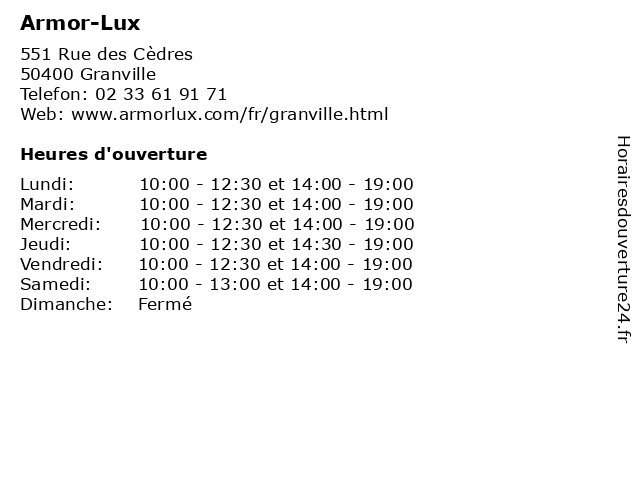 Armor-Lux

551 Rue des Cèdres
50400 Granville
Telefon: 02 33 61 91 71
Web: www.armorlux.com/fr/granville.html

Heures d'ouverture

Lundi: 10:00 - 12:30 et 14:00 - 19:00
Mardi: 10:00 - 12:30 et 14:00 - 19:00
Mercredi: 10:00 - 12:30 et 14:00 - 19:00
Jeudi: 10:00 - 12:30 et 14:30 - 19:00
Vendredi: 10:00 - 12:30 et 14:00 - 19:00
Samedi: 10:00 - 13:00 et 14:00 - 19:00
Dimanche: Fermé

Horairesdouverture24.fr